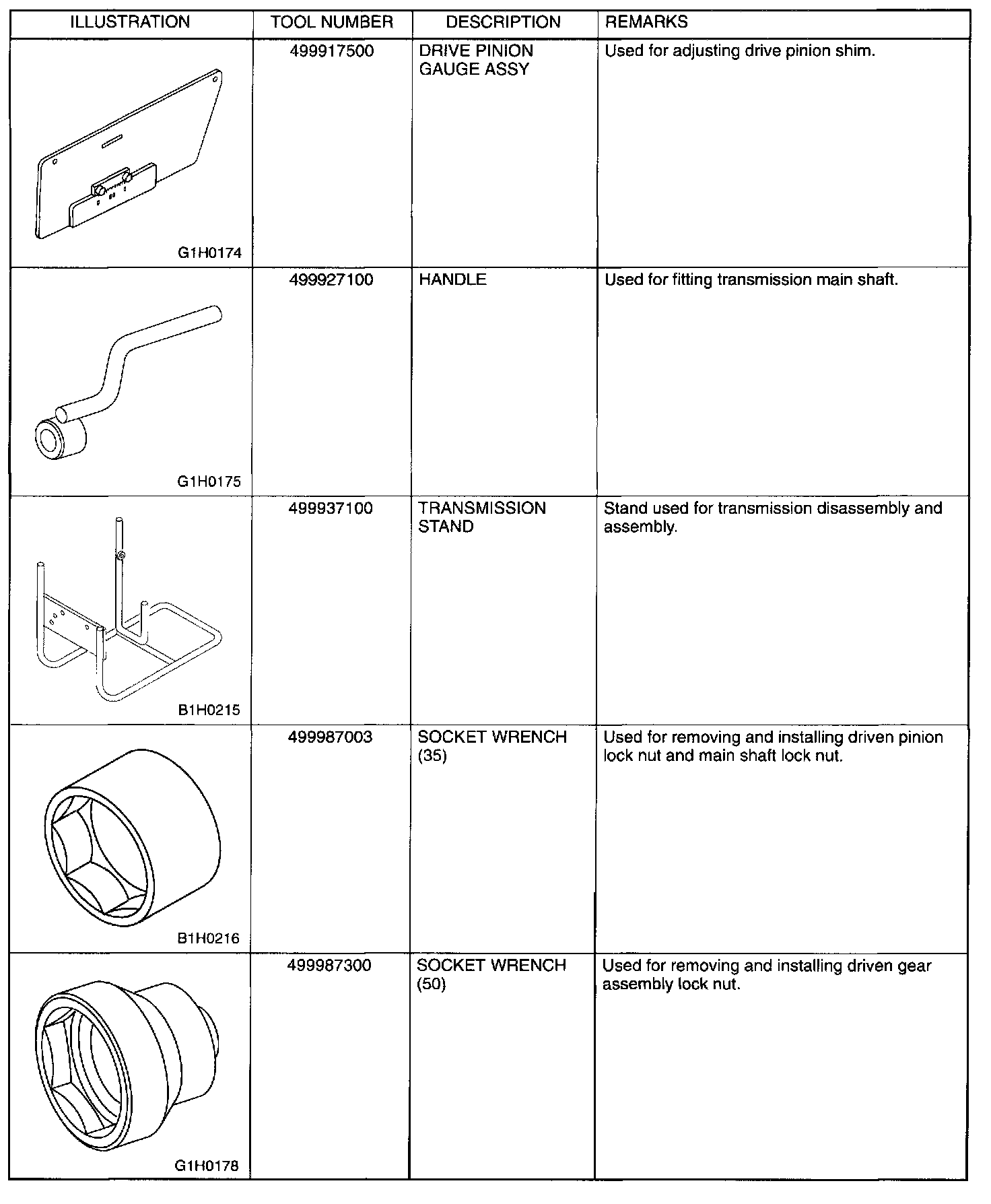 | ILLUSTRATION | TOOL NUMBER | DESCRIPTION | REMARKS |
|---|---|---|---|
| G1H0174 | 499917500 | DRIVE PINION GAUGE ASSY | Used for adjusting drive pinion shim. |
| G1H0175 | 499927100 | HANDLE | Used for fitting transmission main shaft. |
| B1H0215 | 499937100 | TRANSMISSION STAND | Stand used for transmission disassembly and assembly. |
| B1H0216 | 499987003 | SOCKET WRENCH (35) | Used for removing and installing driven pinion lock nut and main shaft lock nut. |
| G1H0178 | 499987300 | SOCKET WRENCH (50) | Used for removing and installing driven gear assembly lock nut. |